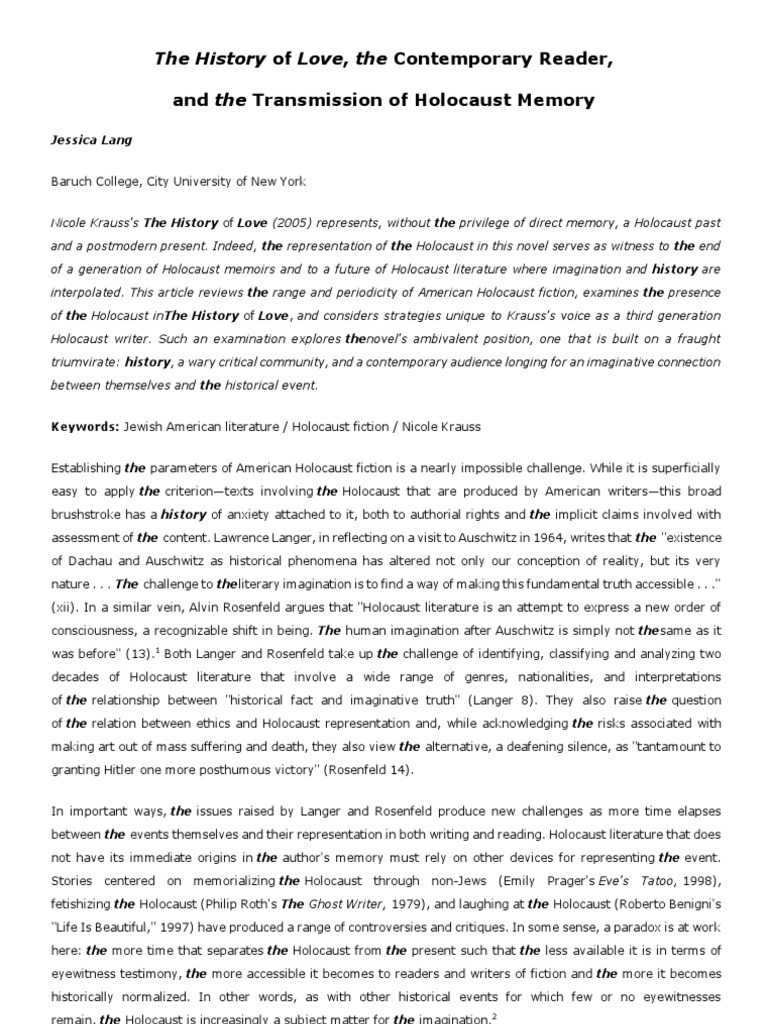 The History of Love, the Contemporary Reader,

and the Transmission of Holocaust Memory

Jessica Lang

Baruch College, City University of New York

Nicole Krauss's The History of Love (2005) represents, without the privilege of direct memory, a Holocaust past and a postmodern present. Indeed, the representation of the Holocaust in this novel serves as witness to the end of a generation of Holocaust memoirs and to a future of Holocaust literature where imagination and history are interpolated. This article reviews the range and periodicity of American Holocaust fiction, examines the presence of the Holocaust inThe History of Love, and considers strategies unique to Krauss's voice as a third generation Holocaust writer. Such an examination explores thenovel's ambivalent position, one that is built on a fraught triumvirate: history, a wary critical community, and a contemporary audience longing for an imaginative connection between themselves and the historical event.

Keywords: Jewish American literature / Holocaust fiction / Nicole Krauss

Establishing the parameters of American Holocaust fiction is a nearly impossible challenge. While it is superficially easy to apply the criterion—texts involving the Holocaust that are produced by American writers—this broad brushstroke has a history of anxiety attached to it, both to authorial rights and the implicit claims involved with assessment of the content. Lawrence Langer, in reflecting on a visit to Auschwitz in 1964, writes that the "existence of Dachau and Auschwitz as historical phenomena has altered not only our conception of reality, but its very nature . . . The challenge to theliterary imagination is to find a way of making this fundamental truth accessible . . ." (xii). In a similar vein, Alvin Rosenfeld argues that "Holocaust literature is an attempt to express a new order of consciousness, a recognizable shift in being. The human imagination after Auschwitz is simply not thesame as it was before" (13).$^1$ Both Langer and Rosenfeld take up the challenge of identifying, classifying and analyzing two decades of Holocaust literature that involve a wide range of genres, nationalities, and interpretations of the relationship between "historical fact and imaginative truth" (Langer 8). They also raise the question of the relation between ethics and Holocaust representation and, while acknowledging the risks associated with making art out of mass suffering and death, they also view the alternative, a deafening silence, as "tantamount to granting Hitler one more posthumous victory" (Rosenfeld 14).

In important ways, the issues raised by Langer and Rosenfeld produce new challenges as more time elapses between the events themselves and their representation in both writing and reading. Holocaust literature that does not have its immediate origins in the author's memory must rely on other devices for representing the event. Stories centered on memorializing the Holocaust through non-Jews (Emily Prager's Eve's Tatoo, 1998), fetishizing the Holocaust (Philip Roth's The Ghost Writer, 1979), and laughing at the Holocaust (Roberto Benigni's "Life Is Beautiful," 1997) have produced a range of controversies and critiques. In some sense, a paradox is at work here: the more time that separates the Holocaust from the present such that the less available it is in terms of eyewitness testimony, the more accessible it becomes to readers and writers of fiction and the more it becomes historically normalized. In other words, as with other historical events for which few or no eyewitnesses remain, the Holocaust is increasingly a subject matter for the imagination.$^2$